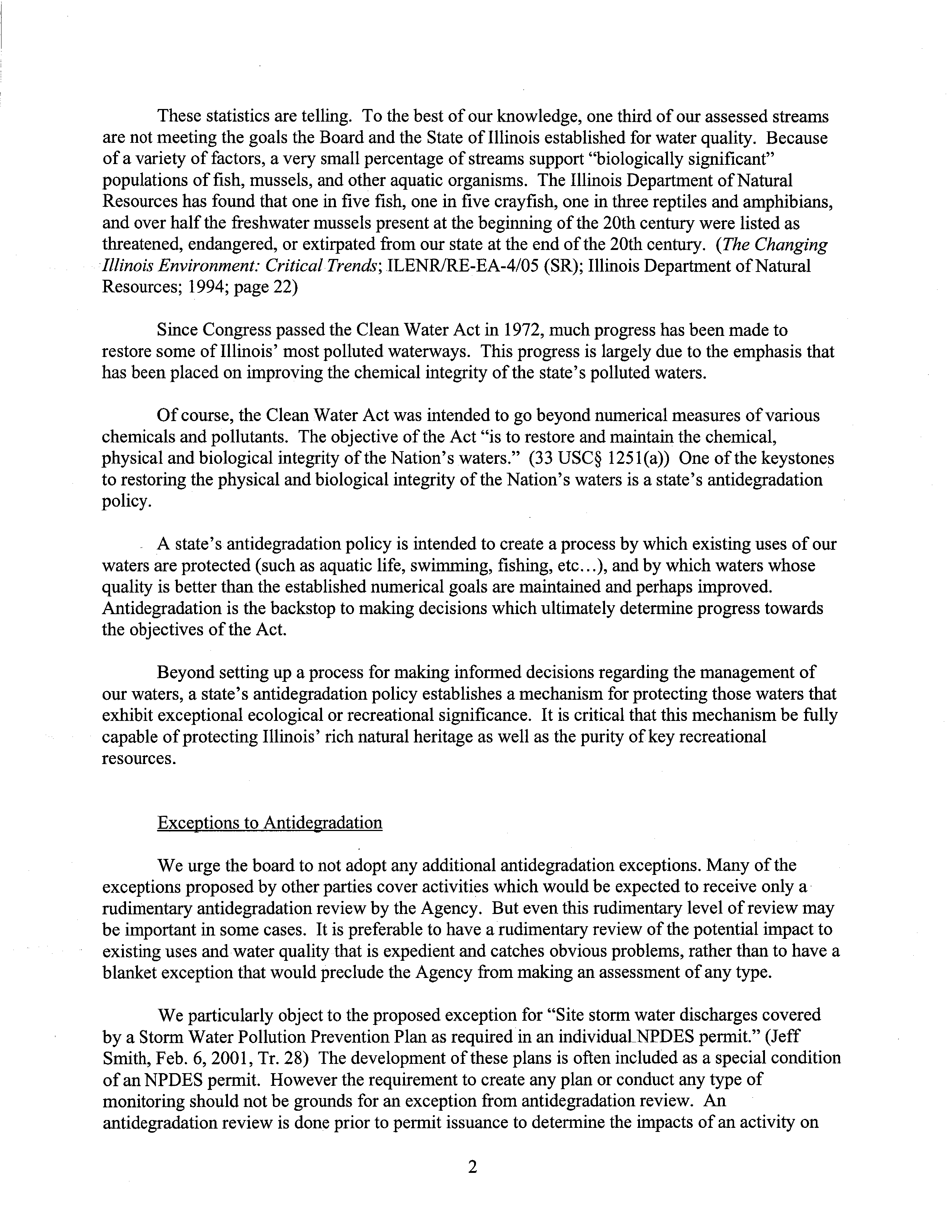 These statistics are telling. To the best of our knowledge, one third of our assessed streams are not meeting the goals the Board and the State of Illinois established for water quality. Because of a variety of factors, a very small percentage of streams support "biologically significant" populations of fish, mussels, and other aquatic organisms. The Illinois Department of Natural Resources has found that one in five fish, one in five crayfish, one in three reptiles and amphibians, and over half the freshwater mussels present at the beginning of the 20th century were listed as threatened, endangered, or extirpated from our state at the end of the 20th century. (The Changing Illinois Environment: Critical Trends; ILENR/RE-EA-4/05 (SR); Illinois Department of Natural Resources; 1994; page 22)

Since Congress passed the Clean Water Act in 1972, much progress has been made to restore some of Illinois' most polluted waterways. This progress is largely due to the emphasis that has been placed on improving the chemical integrity of the state's polluted waters.

Of course, the Clean Water Act was intended to go beyond numerical measures of various chemicals and pollutants. The objective of the Act "is to restore and maintain the chemical, physical and biological integrity of the Nation's waters." (33 USC§ 1251(a)) One of the keystones to restoring the physical and biological integrity of the Nation's waters is a state's antidegradation policy.

A state's antidegradation policy is intended to create a process by which existing uses of our waters are protected (such as aquatic life, swimming, fishing, etc...), and by which waters whose quality is better than the established numerical goals are maintained and perhaps improved. Antidegradation is the backstop to making decisions which ultimately determine progress towards the objectives of the Act.

Beyond setting up a process for making informed decisions regarding the management of our waters, a state's antidegradation policy establishes a mechanism for protecting those waters that exhibit exceptional ecological or recreational significance. It is critical that this mechanism be fully capable of protecting Illinois' rich natural heritage as well as the purity of key recreational resources.

Exceptions to Antidegradation

We urge the board to not adopt any additional antidegradation exceptions. Many of the exceptions proposed by other parties cover activities which would be expected to receive only a rudimentary antidegradation review by the Agency. But even this rudimentary level of review may be important in some cases. It is preferable to have a rudimentary review of the potential impact to existing uses and water quality that is expedient and catches obvious problems, rather than to have a blanket exception that would preclude the Agency from making an assessment of any type.

We particularly object to the proposed exception for "Site storm water discharges covered by a Storm Water Pollution Prevention Plan as required in an individual NPDES permit." (Jeff Smith, Feb. 6, 2001, Tr. 28) The development of these plans is often included as a special condition of an NPDES permit. However the requirement to create any plan or conduct any type of monitoring should not be grounds for an exception from antidegradation review. An antidegradation review is done prior to permit issuance to determine the impacts of an activity on

2